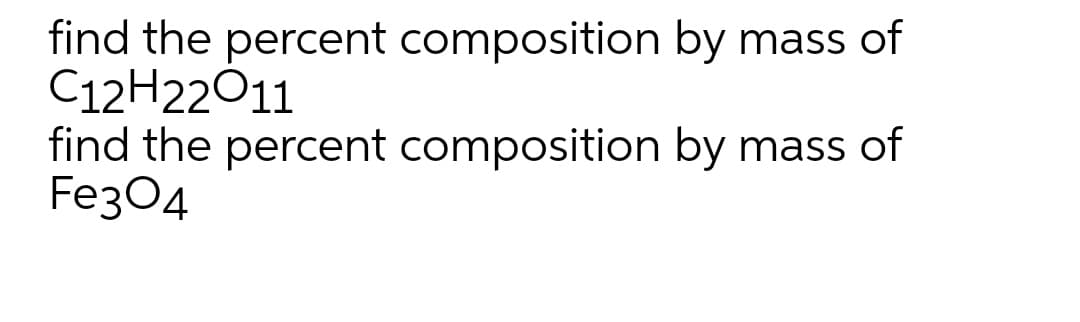 find the percent composition by mass of
$C_{12}H_{22}O_{11}$
find the percent composition by mass of
$Fe_3O_4$